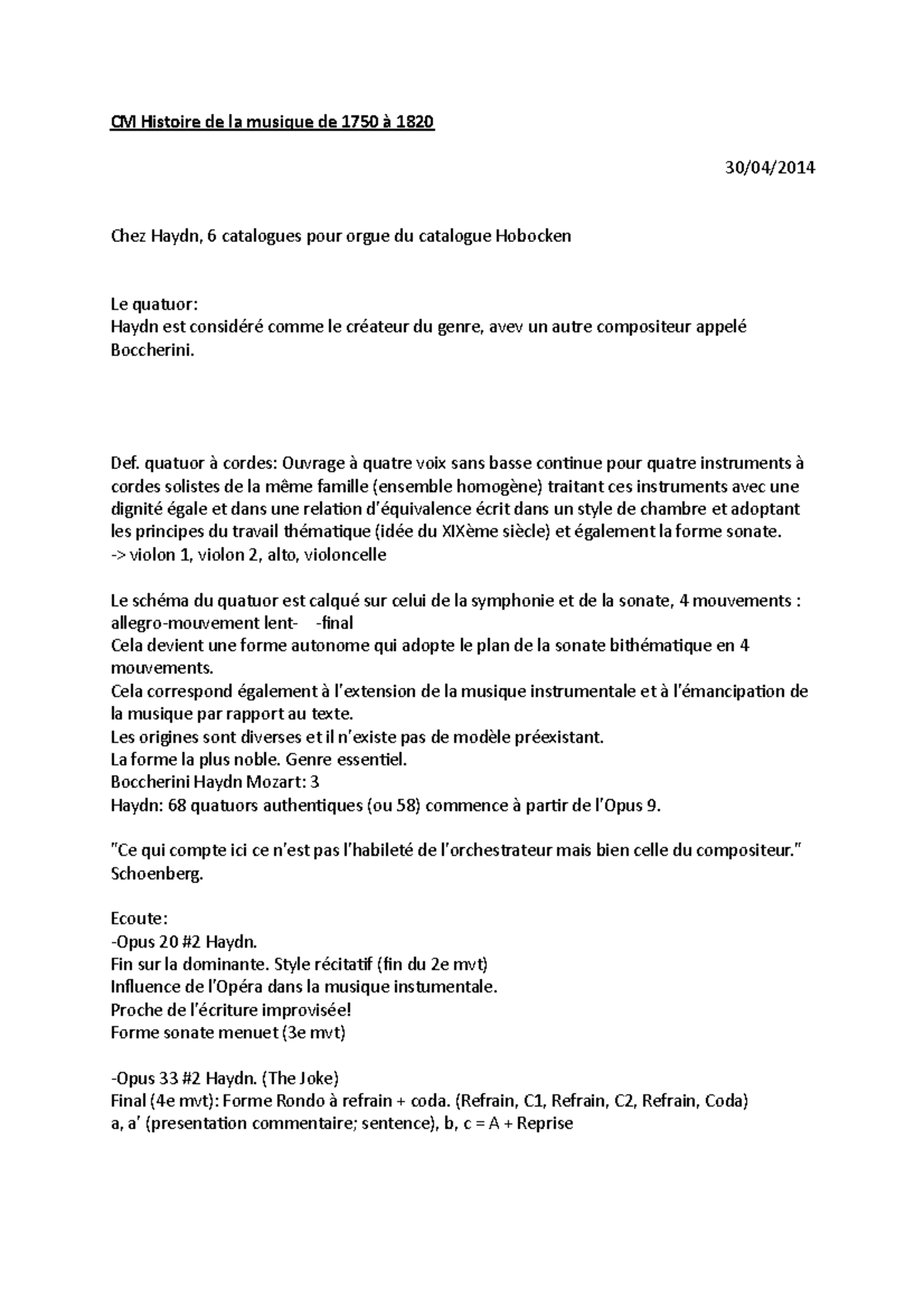 CM Histoire de la musique de 1750 à 1820

30/04/2014

Chez Haydn, 6 catalogues pour orgue du catalogue Hobocken

Le quatuor:
Haydn est considéré comme le créateur du genre, avev un autre compositeur appelé Boccherini.

Def. quatuor à cordes: Ouvrage à quatre voix sans basse continue pour quatre instruments à cordes solistes de la même famille (ensemble homogène) traitant ces instruments avec une dignité égale et dans une relation d'équivalence écrit dans un style de chambre et adoptant les principes du travail thématique (idée du XIXème siècle) et également la forme sonate.
-> violon 1, violon 2, alto, violoncelle

Le schéma du quatuor est calqué sur celui de la symphonie et de la sonate, 4 mouvements : allegro-mouvement lent- -final
Cela devient une forme autonome qui adopte le plan de la sonate bithématique en 4 mouvements.
Cela correspond également à l'extension de la musique instrumentale et à l'émancipation de la musique par rapport au texte.
Les origines sont diverses et il n'existe pas de modèle préexistant.
La forme la plus noble. Genre essentiel.
Boccherini Haydn Mozart: 3
Haydn: 68 quatuors authentiques (ou 58) commence à partir de l'Opus 9.

"Ce qui compte ici ce n'est pas l'habileté de l'orchestrateur mais bien celle du compositeur." Schoenberg.

Ecoute:
-Opus 20 #2 Haydn.
Fin sur la dominante. Style récitatif (fin du 2e mvt)
Influence de l'Opéra dans la musique instumentale.
Proche de l'écriture improvisée!
Forme sonate menuet (3e mvt)

-Opus 33 #2 Haydn. (The Joke)
Final (4e mvt): Forme Rondo à refrain + coda. (Refrain, C1, Refrain, C2, Refrain, Coda)
a, a' (presentation commentaire; sentence), b, c = A + Reprise